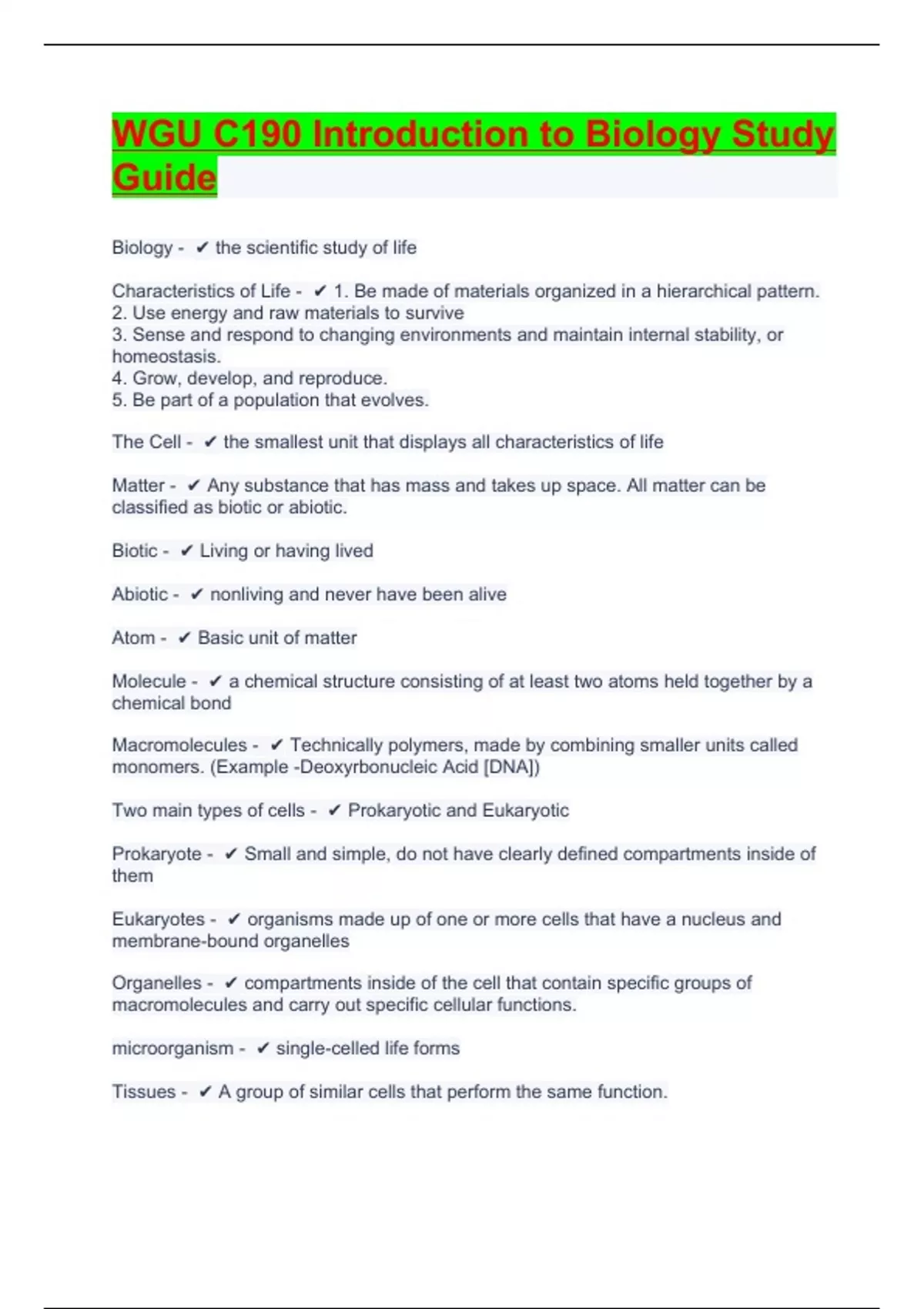 WGU C190 Introduction to Biology Study Guide

Biology - ✔ the scientific study of life

Characteristics of Life - ✔ 1. Be made of materials organized in a hierarchical pattern.
2. Use energy and raw materials to survive
3. Sense and respond to changing environments and maintain internal stability, or homeostasis.
4. Grow, develop, and reproduce.
5. Be part of a population that evolves.

The Cell - ✔ the smallest unit that displays all characteristics of life

Matter - ✔ Any substance that has mass and takes up space. All matter can be classified as biotic or abiotic.

Biotic - ✔ Living or having lived

Abiotic - ✔ nonliving and never have been alive

Atom - ✔ Basic unit of matter

Molecule - ✔ a chemical structure consisting of at least two atoms held together by a chemical bond

Macromolecules - ✔ Technically polymers, made by combining smaller units called monomers. (Example -Deoxyrbonucleic Acid [DNA])

Two main types of cells - ✔ Prokaryotic and Eukaryotic

Prokaryote - ✔ Small and simple, do not have clearly defined compartments inside of them

Eukaryotes - ✔ organisms made up of one or more cells that have a nucleus and membrane-bound organelles

Organelles - ✔ compartments inside of the cell that contain specific groups of macromolecules and carry out specific cellular functions.

microorganism - ✔ single-celled life forms

Tissues - ✔ A group of similar cells that perform the same function.